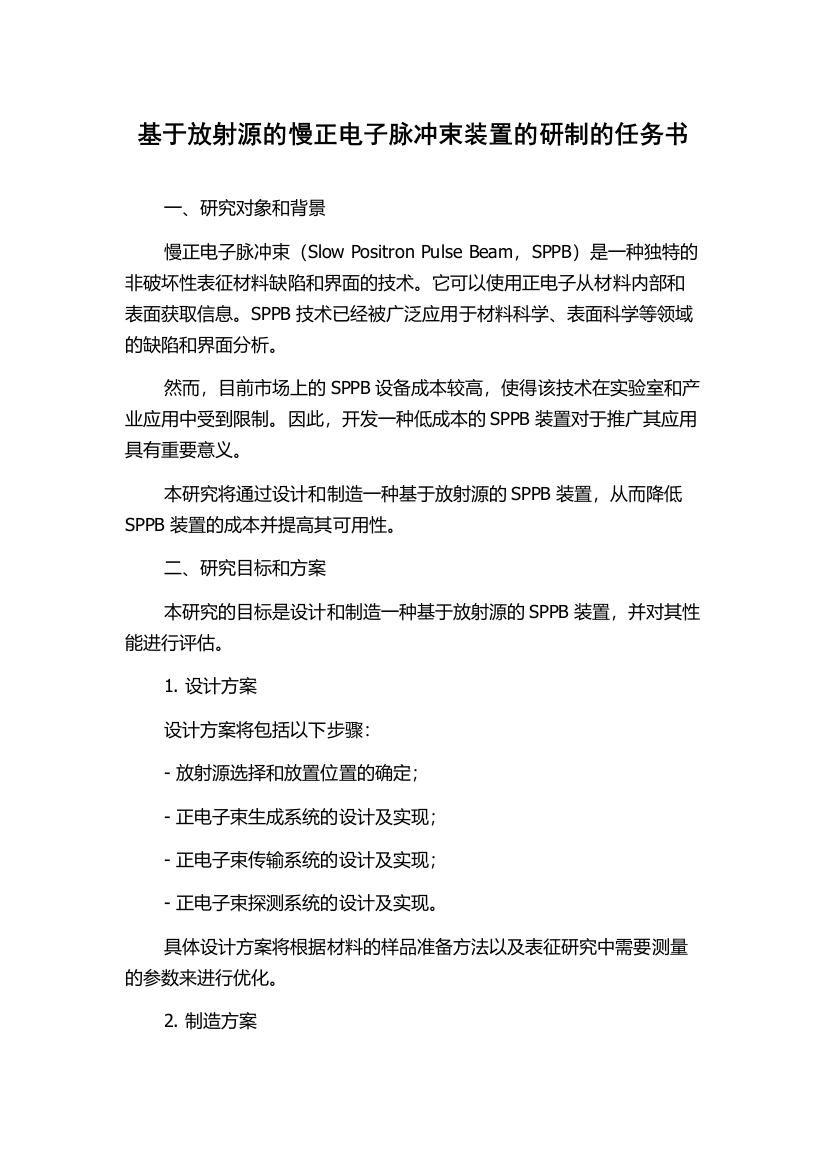 基于放射源的慢正电子脉冲束装置的研制的任务书

一、研究对象和背景

慢正电子脉冲束（Slow Positron Pulse Beam，SPPB）是一种独特的非破坏性表征材料缺陷和界面的技术。它可以使用正电子从材料内部和表面获取信息。SPPB 技术已经被广泛应用于材料科学、表面科学等领域的缺陷和界面分析。

然而，目前市场上的 SPPB 设备成本较高，使得该技术在实验室和产业应用中受到限制。因此，开发一种低成本的 SPPB 装置对于推广其应用具有重要意义。

本研究将通过设计和制造一种基于放射源的 SPPB 装置，从而降低 SPPB 装置的成本并提高其可用性。

二、研究目标和方案

本研究的目标是设计和制造一种基于放射源的 SPPB 装置，并对其性能进行评估。

1. 设计方案

设计方案将包括以下步骤：

- 放射源选择和放置位置的确定；

- 正电子束生成系统的设计及实现；

- 正电子束传输系统的设计及实现；

- 正电子束探测系统的设计及实现。

具体设计方案将根据材料的样品准备方法以及表征研究中需要测量的参数来进行优化。

2. 制造方案